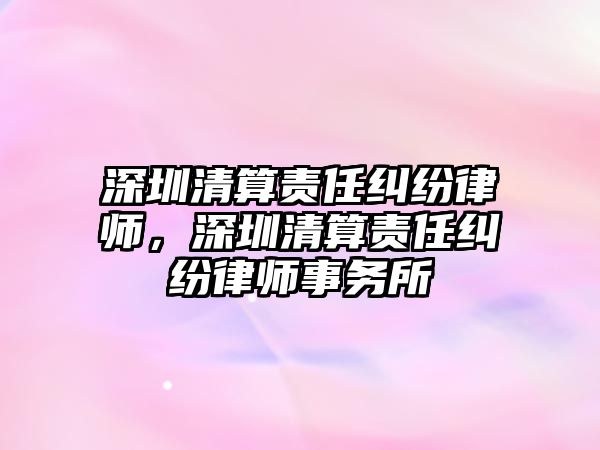 深圳清算责任纠纷律师，深圳清算责任纠纷律师事务所